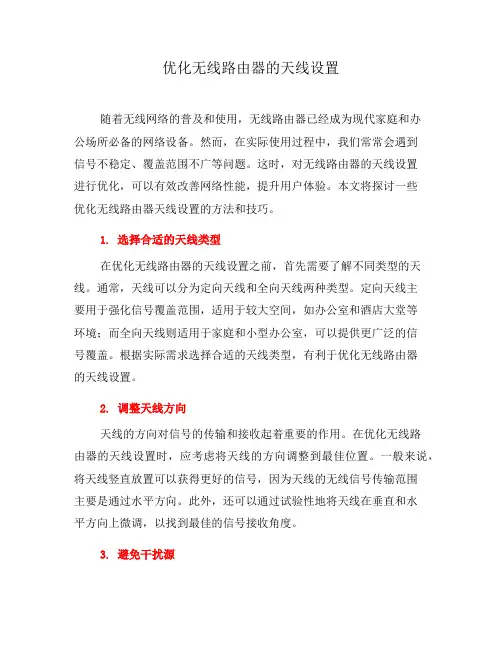 优化无线路由器的天线设置

随着无线网络的普及和使用，无线路由器已经成为现代家庭和办公场所必备的网络设备。然而，在实际使用过程中，我们常常会遇到信号不稳定、覆盖范围不广等问题。这时，对无线路由器的天线设置进行优化，可以有效改善网络性能，提升用户体验。本文将探讨一些优化无线路由器天线设置的方法和技巧。

1. 选择合适的天线类型

在优化无线路由器的天线设置之前，首先需要了解不同类型的天线。通常，天线可以分为定向天线和全向天线两种类型。定向天线主要用于强化信号覆盖范围，适用于较大空间，如办公室和酒店大堂等环境；而全向天线则适用于家庭和小型办公室，可以提供更广泛的信号覆盖。根据实际需求选择合适的天线类型，有利于优化无线路由器的天线设置。

2. 调整天线方向

天线的方向对信号的传输和接收起着重要的作用。在优化无线路由器的天线设置时，应考虑将天线的方向调整到最佳位置。一般来说，将天线竖直放置可以获得更好的信号，因为天线的无线信号传输范围主要是通过水平方向。此外，还可以通过试验性地将天线在垂直和水平方向上微调，以找到最佳的信号接收角度。

3. 避免干扰源